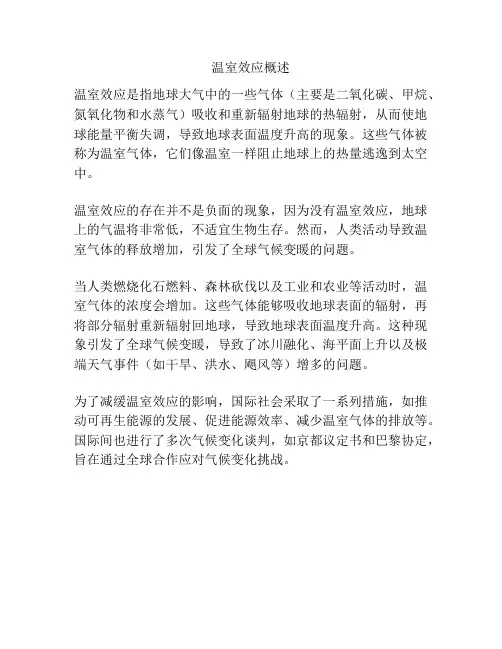 温室效应概述

温室效应是指地球大气中的一些气体（主要是二氧化碳、甲烷、氮氧化物和水蒸气）吸收和重新辐射地球的热辐射，从而使地球能量平衡失调，导致地球表面温度升高的现象。这些气体被称为温室气体，它们像温室一样阻止地球上的热量逃逸到太空中。

温室效应的存在并不是负面的现象，因为没有温室效应，地球上的气温将非常低，不适宜生物生存。然而，人类活动导致温室气体的释放增加，引发了全球气候变暖的问题。

当人类燃烧化石燃料、森林砍伐以及工业和农业等活动时，温室气体的浓度会增加。这些气体能够吸收地球表面的辐射，再将部分辐射重新辐射回地球，导致地球表面温度升高。这种现象引发了全球气候变暖，导致了冰川融化、海平面上升以及极端天气事件（如干旱、洪水、飓风等）增多的问题。

为了减缓温室效应的影响，国际社会采取了一系列措施，如推动可再生能源的发展、促进能源效率、减少温室气体的排放等。国际间也进行了多次气候变化谈判，如京都议定书和巴黎协定，旨在通过全球合作应对气候变化挑战。